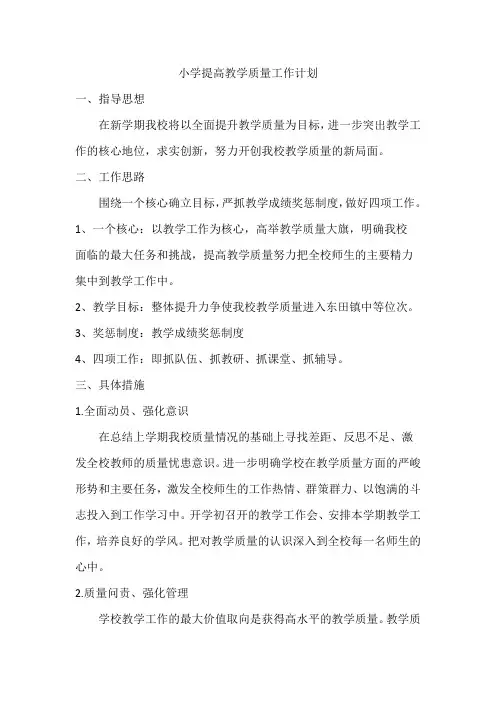 小学提高教学质量工作计划

一、指导思想

在新学期我校将以全面提升教学质量为目标，进一步突出教学工作的核心地位，求实创新，努力开创我校教学质量的新局面。

二、工作思路

围绕一个核心确立目标，严抓教学成绩奖惩制度，做好四项工作。

1、一个核心：以教学工作为核心，高举教学质量大旗，明确我校面临的最大任务和挑战，提高教学质量努力把全校师生的主要精力集中到教学工作中。

2、教学目标：整体提升力争使我校教学质量进入东田镇中等位次。

3、奖惩制度：教学成绩奖惩制度

4、四项工作：即抓队伍、抓教研、抓课堂、抓辅导。

三、具体措施

1.全面动员、强化意识

在总结上学期我校质量情况的基础上寻找差距、反思不足、激发全校教师的质量忧患意识。进一步明确学校在教学质量方面的严峻形势和主要任务，激发全校师生的工作热情、群策群力、以饱满的斗志投入到工作学习中。开学初召开的教学工作会、安排本学期教学工作，培养良好的学风。把对教学质量的认识深入到全校每一名师生的心中。

2.质量问责、强化管理

学校教学工作的最大价值取向是获得高水平的教学质量。教学质